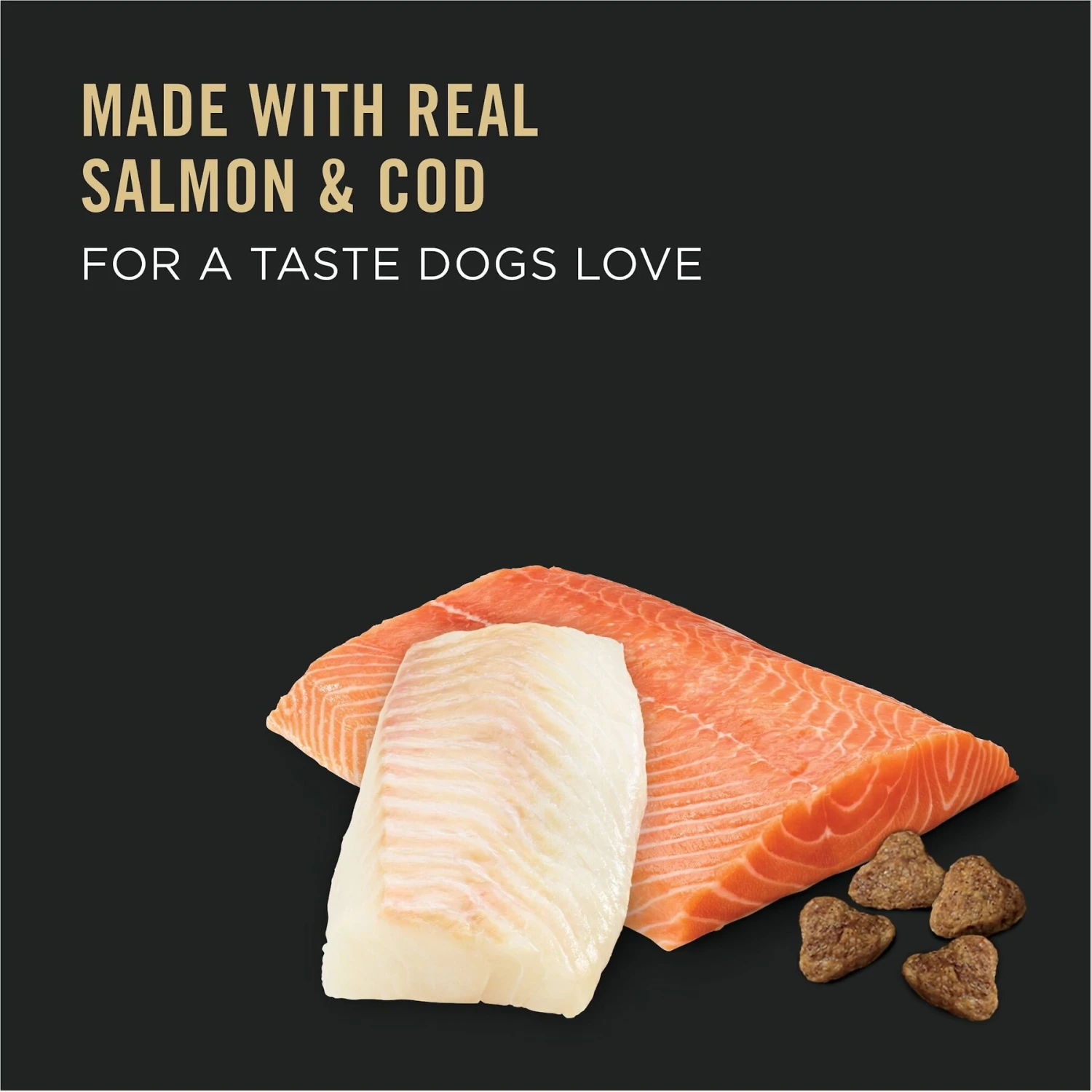 MADE WITH REAL SALMON & COD

FOR A TASTE DOGS LOVE